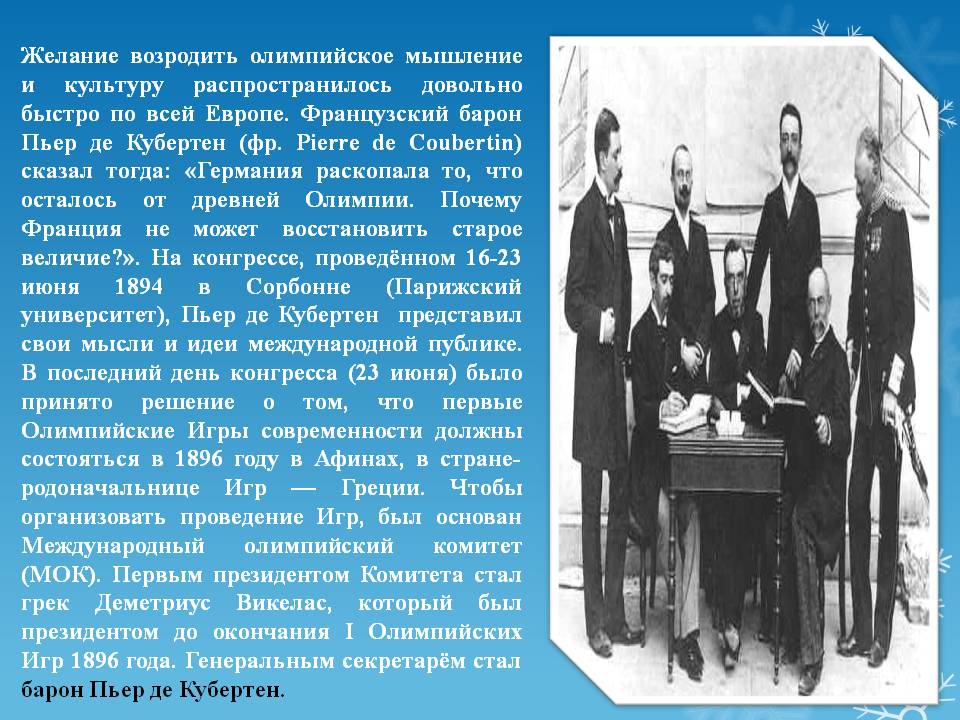 Желание возродить олимпийское мышление и культуру распространилось довольно быстро по всей Европе. Французский барон Пьер де Кубертен (фр. Pierre de Coubertin) сказал тогда: «Германия раскопала то, что осталось от древней Олимпии. Почему Франция не может восстановить старое величие?». На конгрессе, проведённом 16-23 июня 1894 в Сорбонне (Парижский университет), Пьер де Кубертен представил свои мысли и идеи международной публике. В последний день конгресса (23 июня) было принято решение о том, что первые Олимпийские Игры современности должны состояться в 1896 году в Афинах, в стране-родоначальнице Игр — Греции. Чтобы организовать проведение Игр, был основан Международный олимпийский комитет (МОК). Первым президентом Комитета стал грек Деметриус Викелас, который был президентом до окончания I Олимпийских Игр 1896 года. Генеральным секретарём стал барон Пьер де Кубертен.